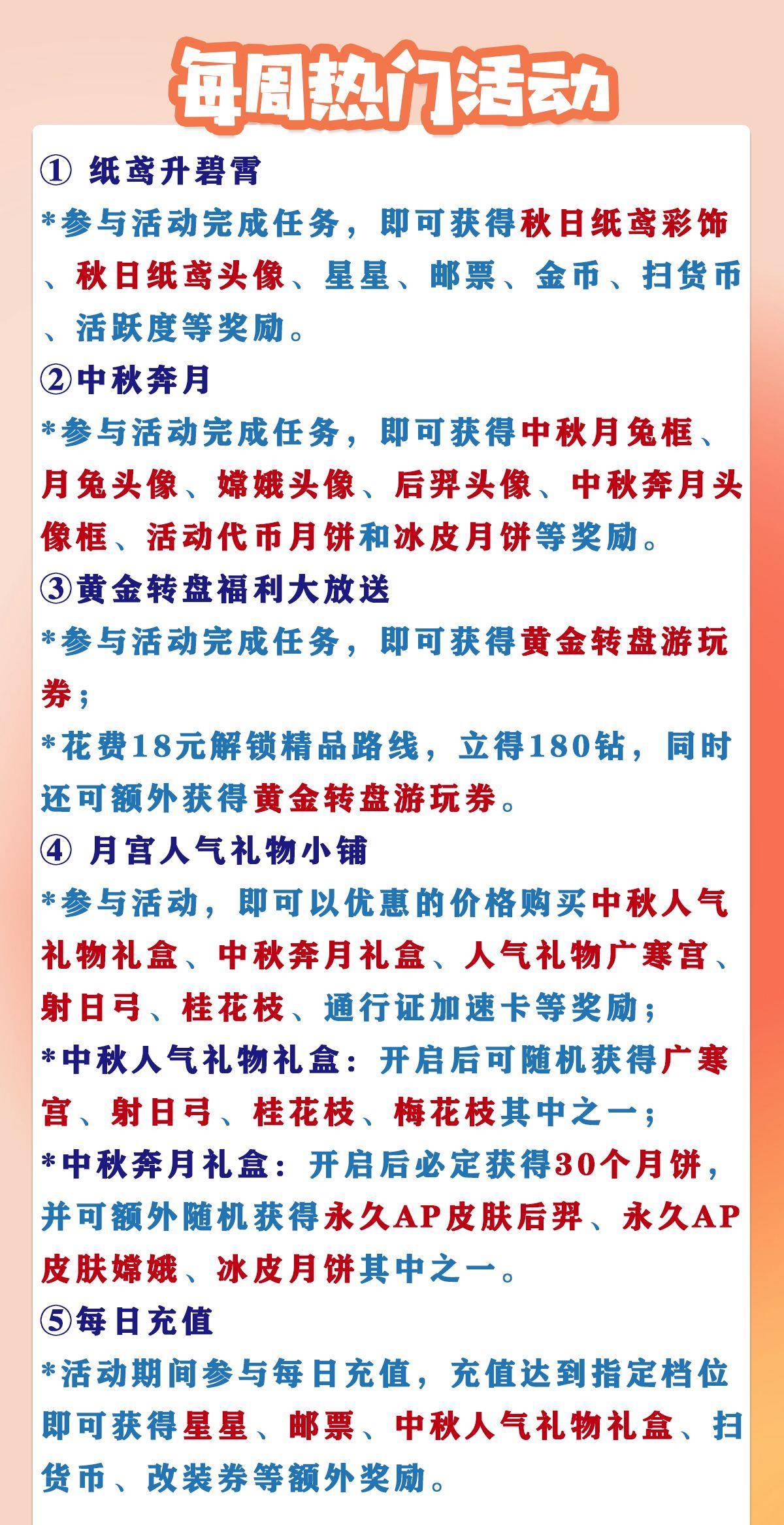 每周热门活动

① 纸鸢升碧霄
*参与活动完成任务，即可获得秋日纸鸢彩饰、秋日纸鸢头像、星星、邮票、金币、扫货币、活跃度等奖励。

②中秋奔月
*参与活动完成任务，即可获得中秋月兔框、月兔头像、嫦娥头像、后羿头像、中秋奔月头像框、活动代币月饼和冰皮月饼等奖励。

③黄金转盘福利大放送
*参与活动完成任务，即可获得黄金转盘游玩券；
*花费18元解锁精品路线，立得180钻，同时还可额外获得黄金转盘游玩券。

④ 月宫人气礼物小铺
*参与活动，即可以优惠的价格购买中秋人气礼物礼盒、中秋奔月礼盒、人气礼物广寒宫、射日弓、桂花枝、通行证加速卡等奖励；
*中秋人气礼物礼盒：开启后可随机获得广寒宫、射日弓、桂花枝、梅花枝其中之一；
*中秋奔月礼盒：开启后必定获得30个月饼，并可额外随机获得永久AP皮肤后羿、永久AP皮肤嫦娥、冰皮月饼其中之一。

⑤每日充值
*活动期间参与每日充值，充值达到指定档位即可获得星星、邮票、中秋人气礼物礼盒、扫货币、改装券等额外奖励。